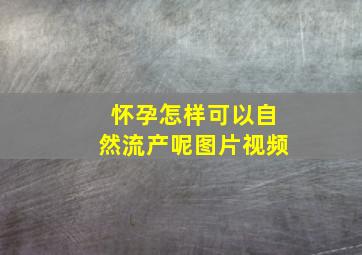 怀孕怎样可以自然流产呢图片视频